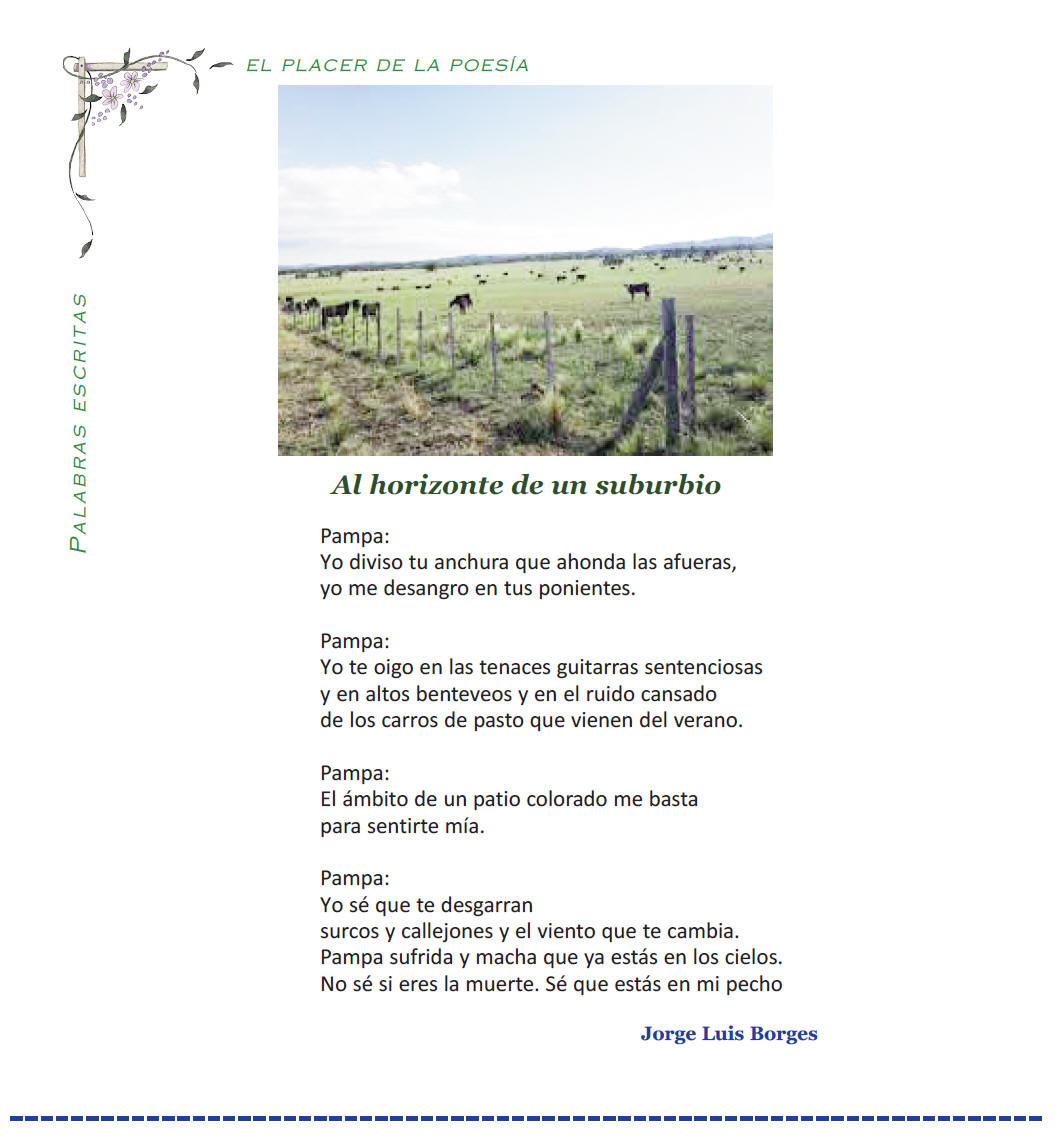 EL PLACER DE LA POESÍA

PALABRAS ESCRITAS

Al horizonte de un suburbio

Pampa:
Yo diviso tu anchura que ahonda las afueras,
yo me desangro en tus ponientes.

Pampa:
Yo te oigo en las tenaces guitarras sentenciosas
y en altos benteveos y en el ruido cansado
de los carros de pasto que vienen del verano.

Pampa:
El ámbito de un patio colorado me basta
para sentirte mía.

Pampa:
Yo sé que te desgarran
surcos y callejones y el viento que te cambia.
Pampa sufrida y macha que ya estás en los cielos.
No sé si eres la muerte. Sé que estás en mi pecho

Jorge Luis Borges